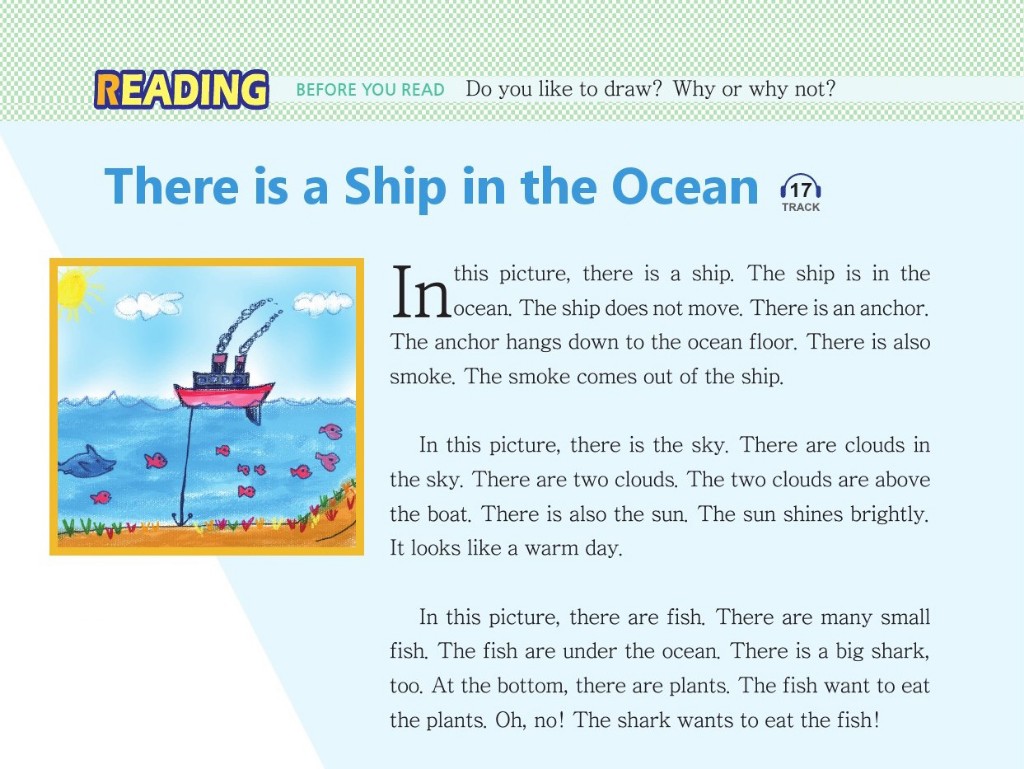 READING BEFORE YOU READ Do you like to draw? Why or why not?

There is a Ship in the Ocean

17
TRACK

In this picture, there is a ship. The ship is in the ocean. The ship does not move. There is an anchor. The anchor hangs down to the ocean floor. There is also smoke. The smoke comes out of the ship.

In this picture, there is the sky. There are clouds in the sky. There are two clouds. The two clouds are above the boat. There is also the sun. The sun shines brightly. It looks like a warm day.

In this picture, there are fish. There are many small fish. The fish are under the ocean. There is a big shark, too. At the bottom, there are plants. The fish want to eat the plants. Oh, no! The shark wants to eat the fish!